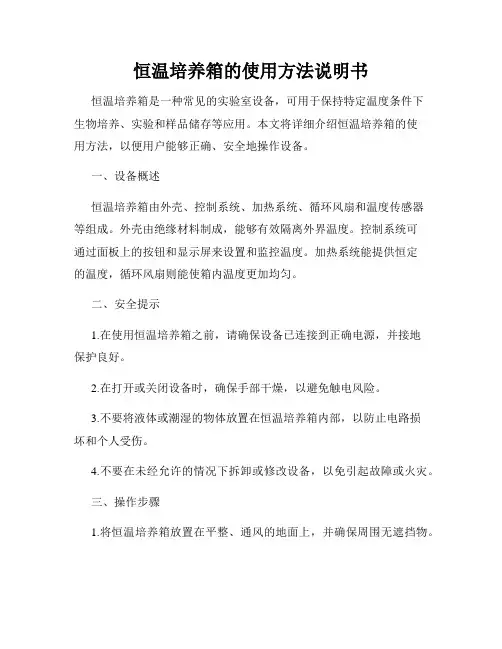 恒温培养箱的使用方法说明书

恒温培养箱是一种常见的实验室设备，可用于保持特定温度条件下生物培养、实验和样品储存等应用。本文将详细介绍恒温培养箱的使用方法，以便用户能够正确、安全地操作设备。

一、设备概述

恒温培养箱由外壳、控制系统、加热系统、循环风扇和温度传感器等组成。外壳由绝缘材料制成，能够有效隔离外界温度。控制系统可通过面板上的按钮和显示屏来设置和监控温度。加热系统能提供恒定的温度，循环风扇则能使箱内温度更加均匀。

二、安全提示

1.在使用恒温培养箱之前，请确保设备已连接到正确电源，并接地保护良好。

2.在打开或关闭设备时，确保手部干燥，以避免触电风险。

3.不要将液体或潮湿的物体放置在恒温培养箱内部，以防止电路损坏和个人受伤。

4.不要在未经允许的情况下拆卸或修改设备，以免引起故障或火灾。

三、操作步骤

1.将恒温培养箱放置在平整、通风的地面上，并确保周围无遮挡物。